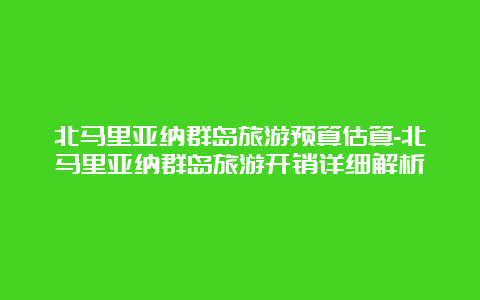 北马里亚纳群岛旅游预算估算-北马里亚纳群岛旅游开销详细解析